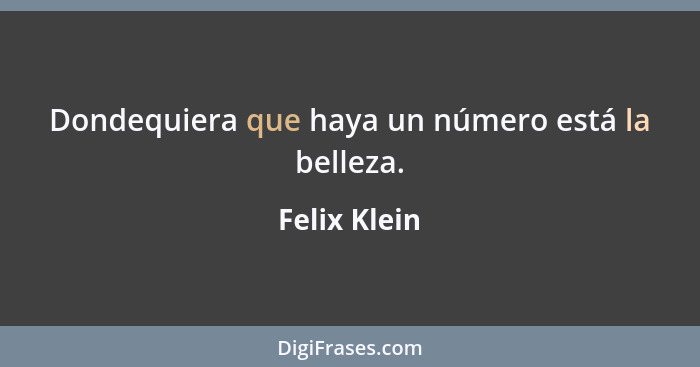 Dondequiera que haya un número está la belleza.

Felix Klein

DigiFrases.com